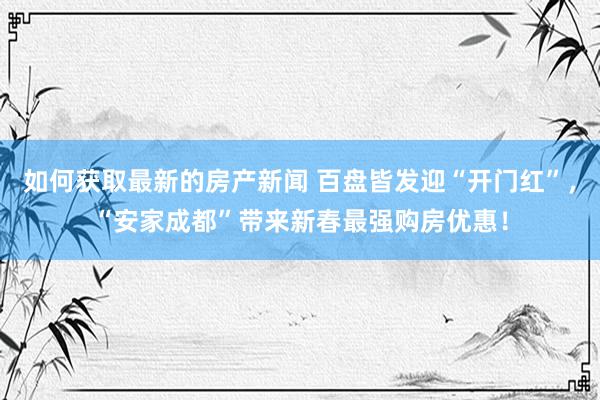 如何获取最新的房产新闻 百盘皆发迎“开门红”，“安家成都”带来新春最强购房优惠！